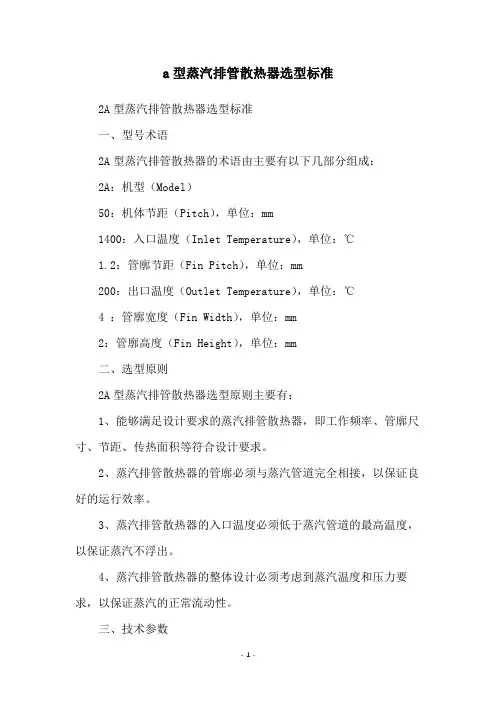 a 型蒸汽排管散热器选型标准

2A 型蒸汽排管散热器选型标准

一、型号术语

2A 型蒸汽排管散热器的术语由主要有以下几部分组成：

2A：机型（Model）

50：机体节距（Pitch），单位：mm

1400：入口温度（Inlet Temperature），单位：℃

1.2：管廓节距（Fin Pitch），单位：mm

200：出口温度（Outlet Temperature），单位：℃

4 ：管廓宽度（Fin Width），单位：mm

2：管廓高度（Fin Height），单位：mm

二、选型原则

2A 型蒸汽排管散热器选型原则主要有：

1、能够满足设计要求的蒸汽排管散热器，即工作频率、管廓尺寸、节距、传热面积等符合设计要求。

2、蒸汽排管散热器的管廓必须与蒸汽管道完全相接，以保证良好的运行效率。

3、蒸汽排管散热器的入口温度必须低于蒸汽管道的最高温度，以保证蒸汽不浮出。

4、蒸汽排管散热器的整体设计必须考虑到蒸汽温度和压力要求，以保证蒸汽的正常流动性。

三、技术参数

- 1 -